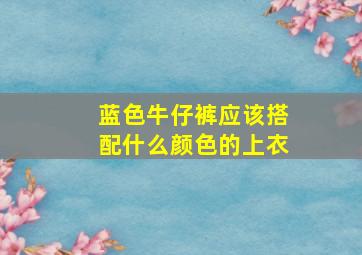 蓝色牛仔裤应该搭配什么颜色的上衣